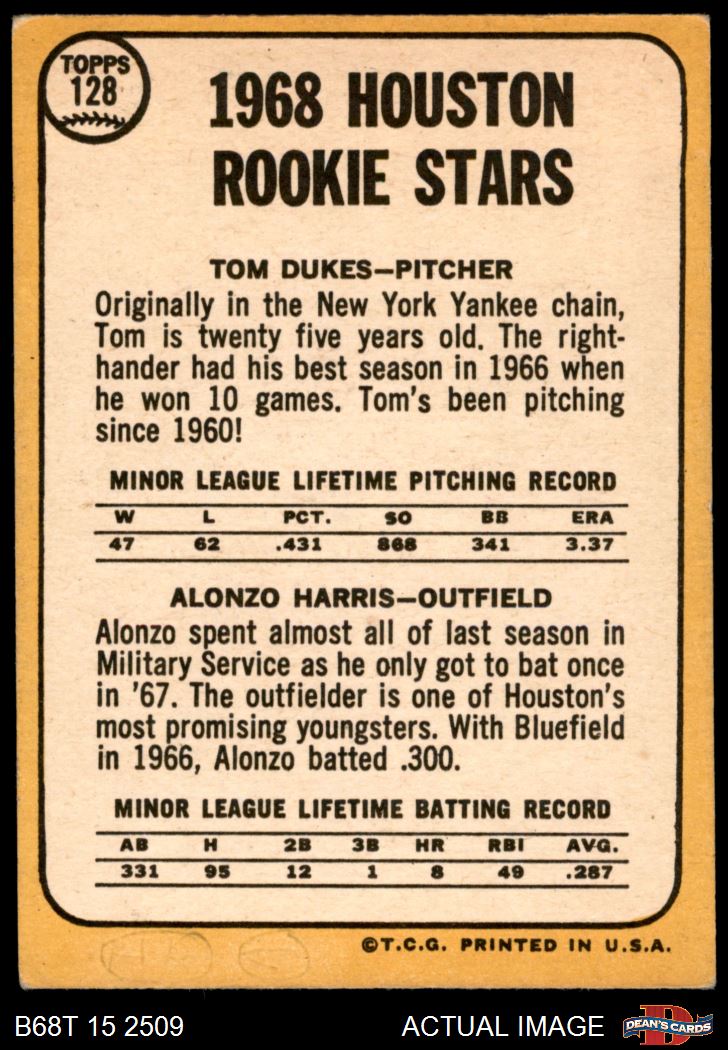 TOPPS
128

1968 HOUSTON ROOKIE STARS

TOM DUKES—PITCHER

Originally in the New York Yankee chain, Tom is twenty five years old. The righthander had his best season in 1966 when he won 10 games. Tom's been pitching since 1960!

MINOR LEAGUE LIFETIME PITCHING RECORD

| W | L | PCT. | SO | BB | ERA |
|---|---|---|---|---|---|
| 47 | 62 | .431 | 868 | 341 | 3.37 |

ALONZO HARRIS—OUTFIELD

Alonzo spent almost all of last season in Military Service as he only got to bat once in '67. The outfielder is one of Houston's most promising youngsters. With Bluefield in 1966, Alonzo batted .300.

MINOR LEAGUE LIFETIME BATTING RECORD

| AB | H | 2B | 3B | HR | RBI | AVG. |
|---|---|---|---|---|---|---|
| 331 | 95 | 12 | 1 | 8 | 49 | .287 |

©T.C.G. PRINTED IN U.S.A.

B68T 15 2509

ACTUAL IMAGE

DEAN'S CARDS